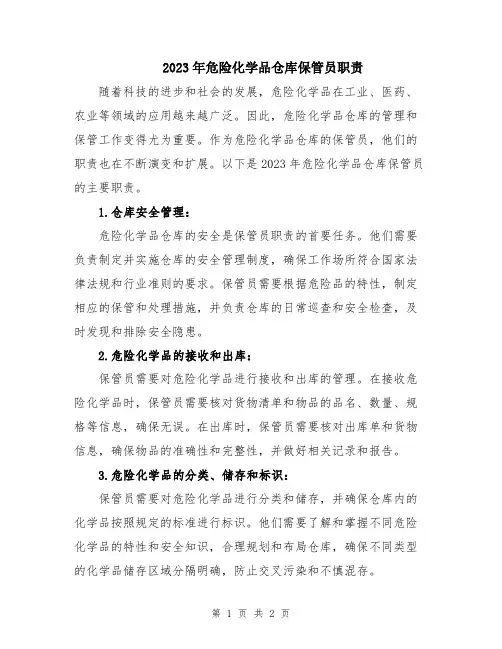 2023年危险化学品仓库保管员职责

随着科技的进步和社会的发展，危险化学品在工业、医药、农业等领域的应用越来越广泛。因此，危险化学品仓库的管理和保管工作变得尤为重要。作为危险化学品仓库的保管员，他们的职责也在不断演变和扩展。以下是2023年危险化学品仓库保管员的主要职责。

1.仓库安全管理：

危险化学品仓库的安全是保管员职责的首要任务。他们需要负责制定并实施仓库的安全管理制度，确保工作场所符合国家法律法规和行业准则的要求。保管员需要根据危险品的特性，制定相应的保管和处理措施，并负责仓库的日常巡查和安全检查，及时发现和排除安全隐患。

2.危险化学品的接收和出库：

保管员需要对危险化学品进行接收和出库的管理。在接收危险化学品时，保管员需要核对货物清单和物品的品名、数量、规格等信息，确保无误。在出库时，保管员需要核对出库单和货物信息，确保物品的准确性和完整性，并做好相关记录和报告。

3.危险化学品的分类、储存和标识：

保管员需要对危险化学品进行分类和储存，并确保仓库内的化学品按照规定的标准进行标识。他们需要了解和掌握不同危险化学品的特性和安全知识，合理规划和布局仓库，确保不同类型的化学品储存区域分隔明确，防止交叉污染和不慎混存。

第 1 页 共 2 页